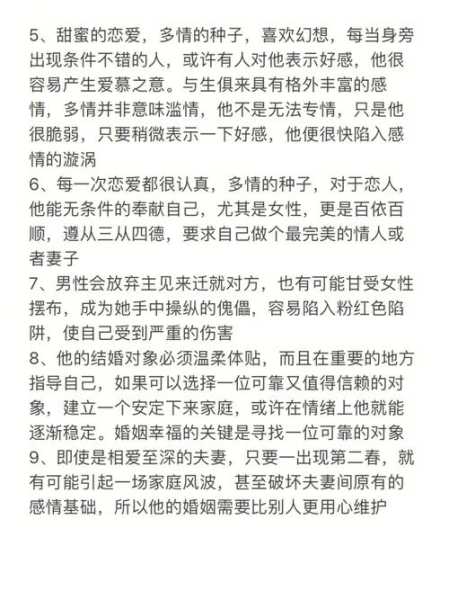 5、甜蜜的恋爱，多情的种子，喜欢幻想，每当身旁出现条件不错的人，或许有人对他表示好感，他很容易产生爱慕之意。与生俱来具有格外丰富的感情，多情并非意味滥情，他不是无法专情，只是他很脆弱，只要稍微表示一下好感，他便很快陷入感情的漩涡
6、每一次恋爱都很认真，多情的种子，对于恋人，他能无条件的奉献自己，尤其是女性，更是百依百顺，遵从三从四德，要求自己做个最完美的情人或者妻子
7、男性会放弃主见来迁就对方，也有可能甘受女性摆布，成为她手中操纵的傀儡，容易陷入粉红色陷阱，使自己受到严重的伤害
8、他的结婚对象必须温柔体贴，而且在重要的地方指导自己，如果可以选择一位可靠又值得信赖的对象，建立一个安定下来家庭，或许在情绪上他就能逐渐稳定。婚姻幸福的关键是寻找一位可靠的对象
9、即使是相爱至深的夫妻，只要一出现第二春，就有可能引起一场家庭风波，甚至破坏夫妻间原有的感情基础，所以他的婚姻需要比别人更用心维护